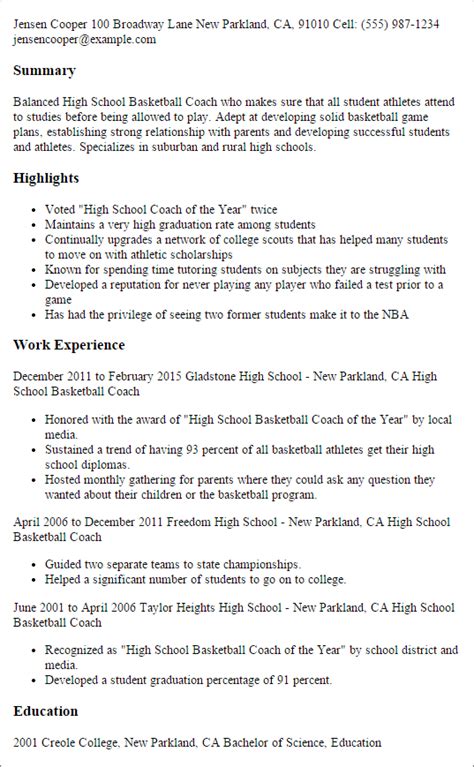 Jensen Cooper 100 Broadway Lane New Parkland, CA, 91010 Cell: (555) 987-1234 jensencooper@example.com

Summary

Balanced High School Basketball Coach who makes sure that all student athletes attend to studies before being allowed to play. Adept at developing solid basketball game plans, establishing strong relationship with parents and developing successful students and athletes. Specializes in suburban and rural high schools.

Highlights

- Voted "High School Coach of the Year" twice
- Maintains a very high graduation rate among students
- Continually upgrades a network of college scouts that has helped many students to move on with athletic scholarships
- Known for spending time tutoring students on subjects they are struggling with
- Developed a reputation for never playing any player who failed a test prior to a game
- Has had the privilege of seeing two former students make it to the NBA

Work Experience

December 2011 to February 2015 Gladstone High School - New Parkland, CA High School Basketball Coach

- Honored with the award of "High School Basketball Coach of the Year" by local media.
- Sustained a trend of having 93 percent of all basketball athletes get their high school diplomas.
- Hosted monthly gathering for parents where they could ask any question they wanted about their children or the basketball program.

April 2006 to December 2011 Freedom High School - New Parkland, CA High School Basketball Coach

- Guided two separate teams to state championships.
- Helped a significant number of students to go on to college.

June 2001 to April 2006 Taylor Heights High School - New Parkland, CA High School Basketball Coach

- Recognized as "High School Basketball Coach of the Year" by school district and media.
- Developed a student graduation percentage of 91 percent.

Education

2001 Creole College, New Parkland, CA Bachelor of Science, Education